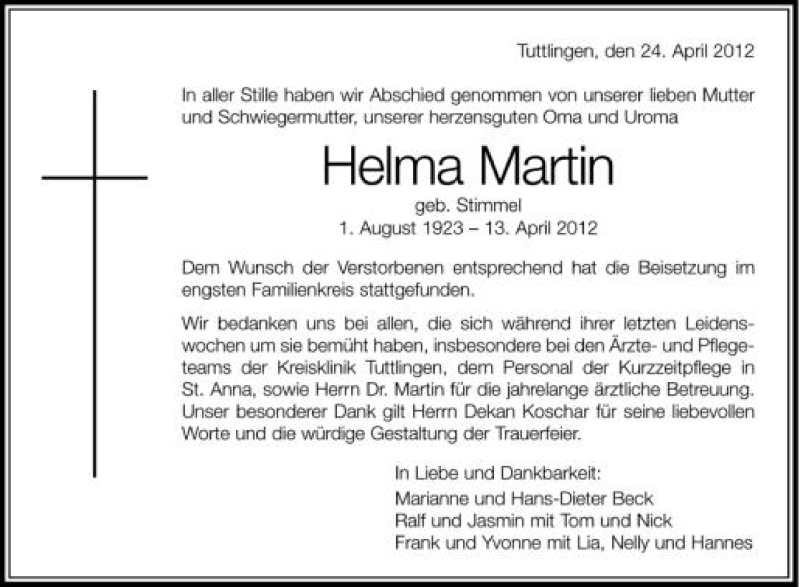 Tuttlingen, den 24. April 2012

In aller Stille haben wir Abschied genommen von unserer lieben Mutter und Schwiegermutter, unserer herzensguten Oma und Uroma

Helma Martin

geb. Stimmel
1. August 1923 – 13. April 2012

Dem Wunsch der Verstorbenen entsprechend hat die Beisetzung im engsten Familienkreis stattgefunden.

Wir bedanken uns bei allen, die sich während ihrer letzten Leidenswochen um sie bemüht haben, insbesondere bei den Ärzte- und Pflegeteams der Kreisklinik Tuttlingen, dem Personal der Kurzzeitpflege in St. Anna, sowie Herrn Dr. Martin für die jahrelange ärztliche Betreuung. Unser besonderer Dank gilt Herrn Dekan Koschar für seine liebevollen Worte und die würdige Gestaltung der Trauerfeier.

In Liebe und Dankbarkeit:
Marianne und Hans-Dieter Beck
Ralf und Jasmin mit Tom und Nick
Frank und Yvonne mit Lia, Nelly und Hannes